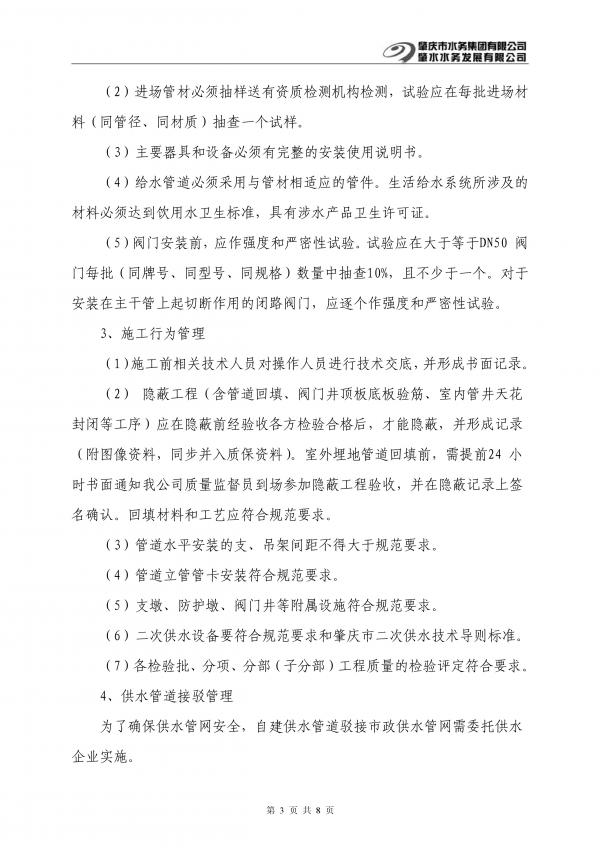 肇庆市水务集团有限公司
肇水水务发展有限公司

（2）进场管材必须抽样送有资质检测机构检测，试验应在每批进场材料（同管径、同材质）抽查一个试样。

（3）主要器具和设备必须有完整的安装使用说明书。

（4）给水管道必须采用与管材相适应的管件。生活给水系统所涉及的材料必须达到饮用水卫生标准，具有涉水产品卫生许可证。

（5）阀门安装前，应作强度和严密性试验。试验应在大于等于DN50 阀门每批（同牌号、同型号、同规格）数量中抽查10%，且不少于一个。对于安装在主干管上起切断作用的闭路阀门，应逐个作强度和严密性试验。

3、施工行为管理

（1）施工前相关技术人员对操作人员进行技术交底，并形成书面记录。

（2） 隐蔽工程（含管道回填、阀门井顶板底板验筋、室内管井天花封闭等工序）应在隐蔽前经验收各方检验合格后，才能隐蔽，并形成记录（附图像资料，同步并入质保资料）。室外埋地管道回填前，需提前24 小时书面通知我公司质量监督员到场参加隐蔽工程验收，并在隐蔽记录上签名确认。回填材料和工艺应符合规范要求。

（3）管道水平安装的支、吊架间距不得大于规范要求。

（4）管道立管管卡安装符合规范要求。

（5）支墩、防护墩、阀门井等附属设施符合规范要求。

（6）二次供水设备要符合规范要求和肇庆市二次供水技术导则标准。

（7）各检验批、分项、分部（子分部）工程质量的检验评定符合要求。

4、供水管道接驳管理

为了确保供水管网安全，自建供水管道驳接市政供水管网需委托供水企业实施。

第 3 页 共 8 页